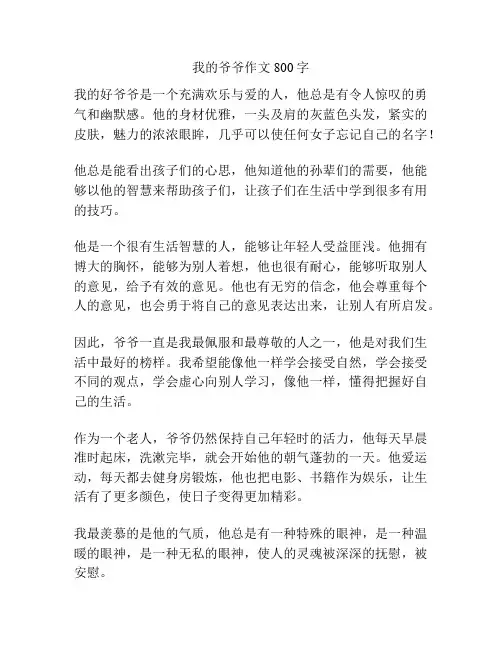 我的爷爷作文 800 字

我的好爷爷是一个充满欢乐与爱的人，他总是有令人惊叹的勇气和幽默感。他的身材优雅，一头及肩的灰蓝色头发，紧实的皮肤，魅力的浓浓眼眸，几乎可以使任何女子忘记自己的名字！

他总是能看出孩子们的心思，他知道他的孙辈们的需要，他能够以他的智慧来帮助孩子们，让孩子们在生活中学到很多有用的技巧。

他是一个很有生活智慧的人，能够让年轻人受益匪浅。他拥有博大的胸怀，能够为别人着想，他也很有耐心，能够听取别人的意见，给予有效的意见。他也有无穷的信念，他会尊重每个人的意见，也会勇于将自己的意见表达出来，让别人有所启发。

因此，爷爷一直是我最佩服和最尊敬的人之一，他是对我们生活中最好的榜样。我希望能像他一样学会接受自然，学会接受不同的观点，学会虚心向别人学习，像他一样，懂得把握好自己的生活。

作为一个老人，爷爷仍然保持自己年轻时的活力，他每天早晨准时起床，洗漱完毕，就会开始他的朝气蓬勃的一天。他爱运动，每天都去健身房锻炼，他也把电影、书籍作为娱乐，让生活有了更多颜色，使日子变得更加精彩。

我最羡慕的是他的气质，他总是有一种特殊的眼神，是一种温暖的眼神，是一种无私的眼神，使人的灵魂被深深的抚慰，被安慰。